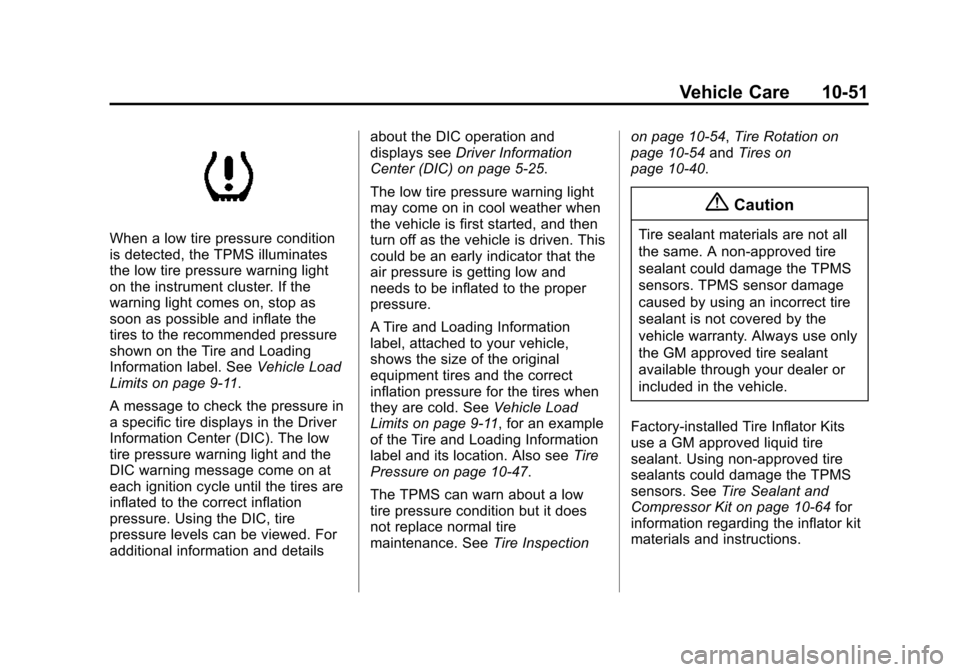 Vehicle Care 10-51

When a low tire pressure condition is detected, the TPMS illuminates the low tire pressure warning light on the instrument cluster. If the warning light comes on, stop as soon as possible and inflate the tires to the recommended pressure shown on the Tire and Loading Information label. See Vehicle Load Limits on page 9-11.

A message to check the pressure in a specific tire displays in the Driver Information Center (DIC). The low tire pressure warning light and the DIC warning message come on at each ignition cycle until the tires are inflated to the correct inflation pressure. Using the DIC, tire pressure levels can be viewed. For additional information and details about the DIC operation and displays see Driver Information Center (DIC) on page 5-25.

The low tire pressure warning light may come on in cool weather when the vehicle is first started, and then turn off as the vehicle is driven. This could be an early indicator that the air pressure is getting low and needs to be inflated to the proper pressure.

A Tire and Loading Information label, attached to your vehicle, shows the size of the original equipment tires and the correct inflation pressure for the tires when they are cold. See Vehicle Load Limits on page 9-11, for an example of the Tire and Loading Information label and its location. Also see Tire Pressure on page 10-47.

The TPMS can warn about a low tire pressure condition but it does not replace normal tire maintenance. See Tire Inspection on page 10-54, Tire Rotation on page 10-54 and Tires on page 10-40.

Caution

Tire sealant materials are not all the same. A non-approved tire sealant could damage the TPMS sensors. TPMS sensor damage caused by using an incorrect tire sealant is not covered by the vehicle warranty. Always use only the GM approved tire sealant available through your dealer or included in the vehicle.

Factory-installed Tire Inflator Kits use a GM approved liquid tire sealant. Using non-approved tire sealants could damage the TPMS sensors. See Tire Sealant and Compressor Kit on page 10-64 for information regarding the inflator kit materials and instructions.

carmanualsonline.info